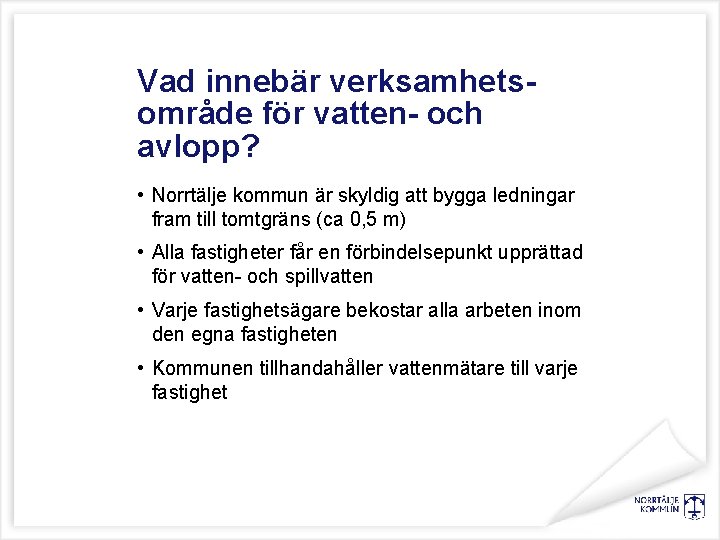 Vad innebär verksamhetsområde för vatten- och avlopp?

• Norrtälje kommun är skyldig att bygga ledningar fram till tomtgräns (ca 0,5 m)

• Alla fastigheter får en förbindelsepunkt upprättad för vatten- och spillvatten

• Varje fastighetsägare bekostar alla arbeten inom den egna fastigheten

• Kommunen tillhandahåller vattenmätare till varje fastighet

NORRTÄLJE KOMMUN